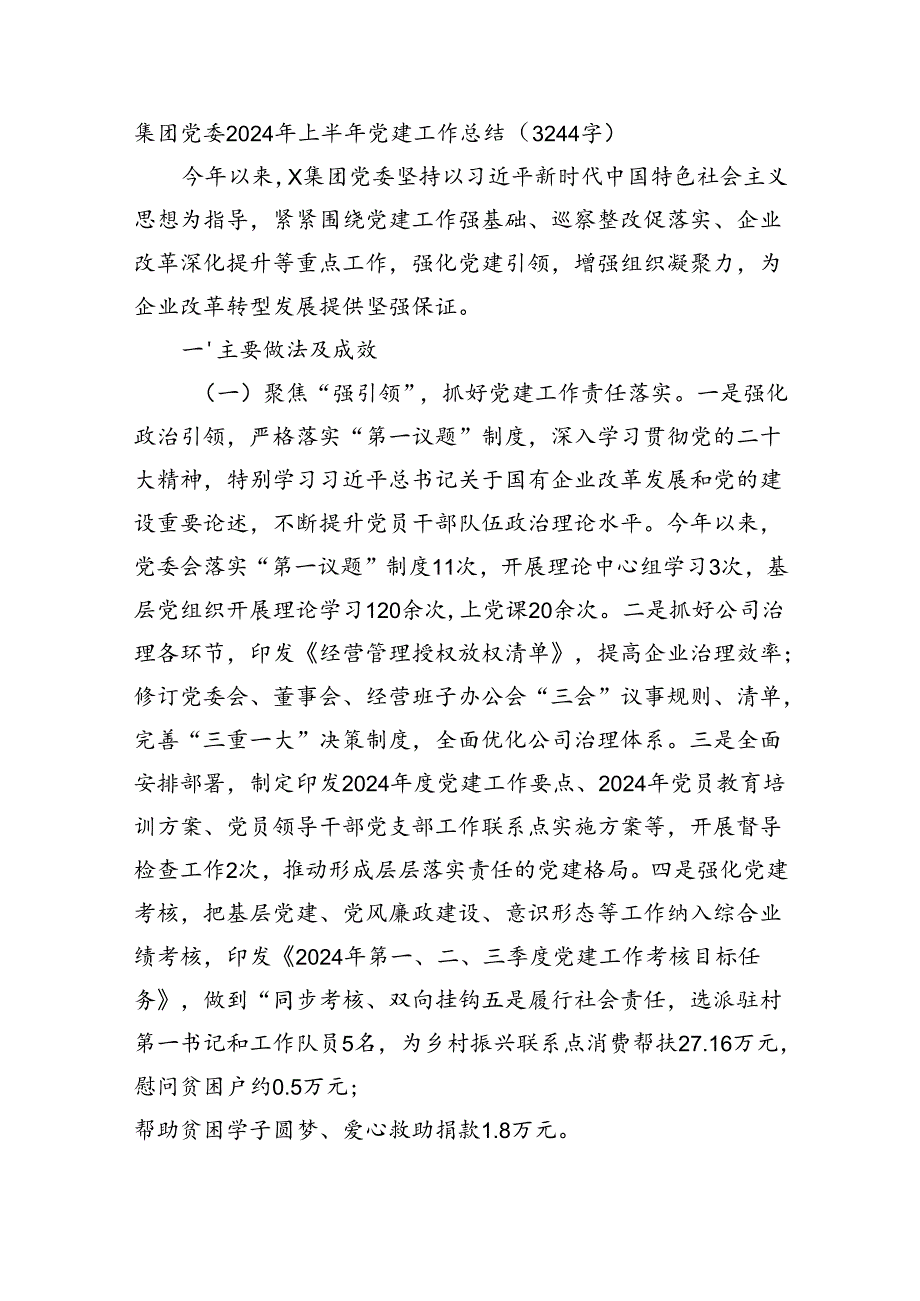 集团党委2024年上半年党建工作总结（3244字）

今年以来，X集团党委坚持以习近平新时代中国特色社会主义思想为指导，紧紧围绕党建工作强基础、巡察整改促落实、企业改革深化提升等重点工作，强化党建引领，增强组织凝聚力，为企业改革转型发展提供坚强保证。

一'主要做法及成效

（一）聚焦“强引领”，抓好党建工作责任落实。一是强化政治引领，严格落实“第一议题”制度，深入学习贯彻党的二十大精神，特别学习习近平总书记关于国有企业改革发展和党的建设重要论述，不断提升党员干部队伍政治理论水平。今年以来，党委会落实“第一议题”制度11次，开展理论中心组学习3次，基层党组织开展理论学习120余次，上党课20余次。二是抓好公司治理各环节，印发《经营管理授权放权清单》，提高企业治理效率；修订党委会、董事会、经营班子办公会“三会”议事规则、清单，完善“三重一大”决策制度，全面优化公司治理体系。三是全面安排部署，制定印发2024年度党建工作要点、2024年党员教育培训方案、党员领导干部党支部工作联系点实施方案等，开展督导检查工作2次，推动形成层层落实责任的党建格局。四是强化党建考核，把基层党建、党风廉政建设、意识形态等工作纳入综合业绩考核，印发《2024年第一、二、三季度党建工作考核目标任务》，做到“同步考核、双向挂钩五是履行社会责任，选派驻村第一书记和工作队员5名，为乡村振兴联系点消费帮扶27.16万元，慰问贫困户约0.5万元；
帮助贫困学子圆梦、爱心救助捐款1.8万元。